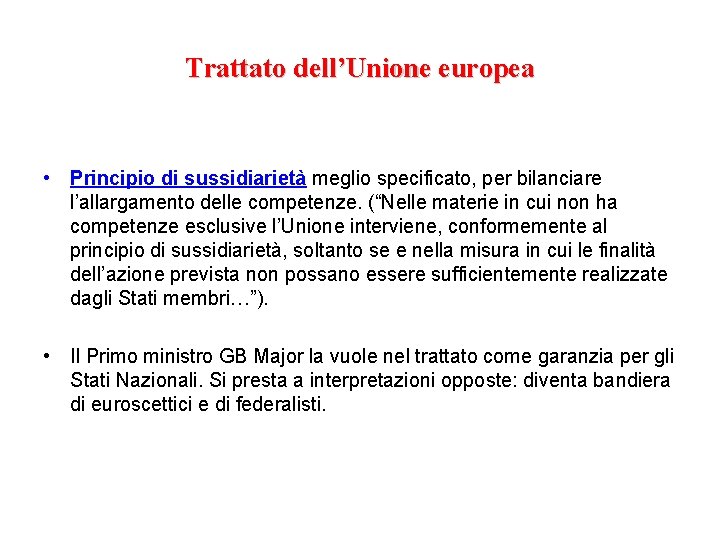 Trattato dell’Unione europea

• Principio di sussidiarietà meglio specificato, per bilanciare l’allargamento delle competenze. (“Nelle materie in cui non ha competenze esclusive l’Unione interviene, conformemente al principio di sussidiarietà, soltanto se e nella misura in cui le finalità dell’azione prevista non possano essere sufficientemente realizzate dagli Stati membri…”).

• Il Primo ministro GB Major la vuole nel trattato come garanzia per gli Stati Nazionali. Si presta a interpretazioni opposte: diventa bandiera di euroscettici e di federalisti.